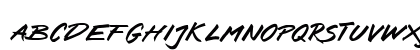 ABCDEFGHIJKLMNOPQRSTUVWX